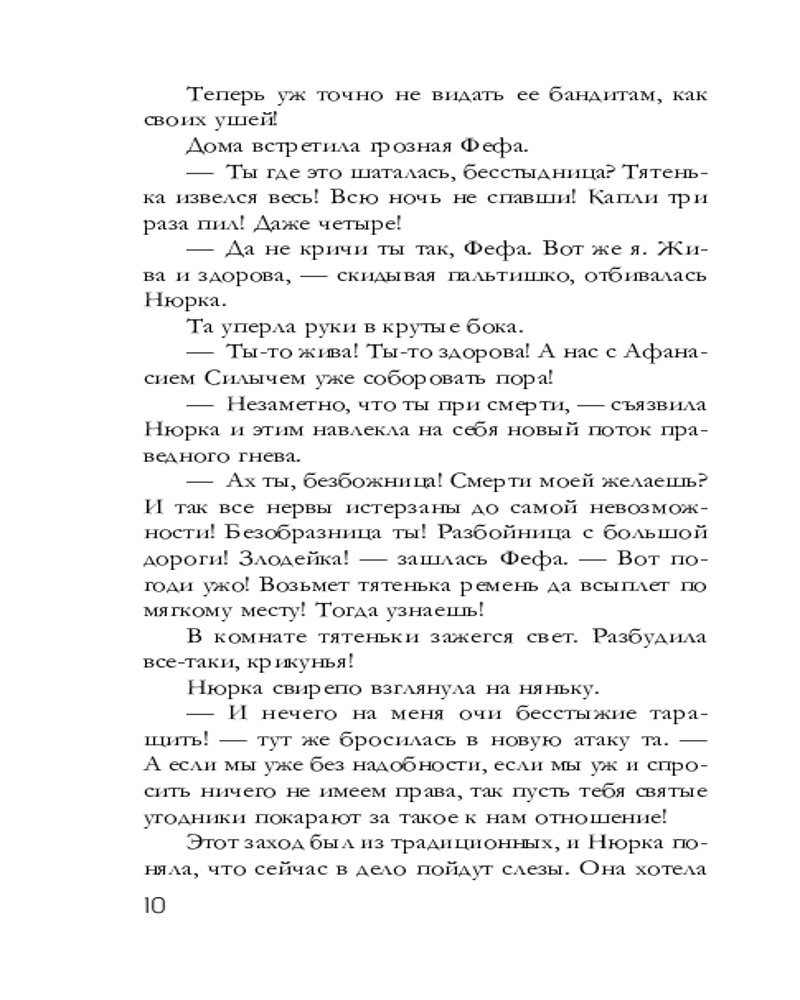 Теперь уж точно не видать ее бандитам, как своих ушей!

Дома встретила грозная Фефа.

— Ты где это шаталась, бесстыдница? Тятенька извелся весь! Всю ночь не спавши! Капли три раза пил! Даже четыре!

— Да не кричи ты так, Фефа. Вот же я. Жива и здорова, — скидывая пальтишко, отбивалась Нюрка.

Та уперла руки в крутые бока.

— Ты-то жива! Ты-то здорова! А нас с Афанасием Силычем уже соборовать пора!

— Незаметно, что ты при смерти, — съязвила Нюрка и этим навлекла на себя новый поток праведного гнева.

— Ах ты, безбожница! Смерти моей желаешь? И так все нервы истерзаны до самой невозможности! Безобразница ты! Разбойница с большой дороги! Злодейка! — зашлась Фефа. — Вот погоди ужо! Возьмет тятенька ремень да всыплет по мягкому месту! Тогда узнаешь!

В комнате тятеньки зажегся свет. Разбудила все-таки, крикунья!

Нюрка свирепо взглянула на няньку.

— И нечего на меня очи бесстыжие таращить! — тут же бросилась в новую атаку та. — А если мы уже без надобности, если мы уж и спросить ничего не имеем права, так пусть тебя святые угодники покарают за такое к нам отношение!

Этот заход был из традиционных, и Нюрка поняла, что сейчас в дело пойдут слезы. Она хотела

10